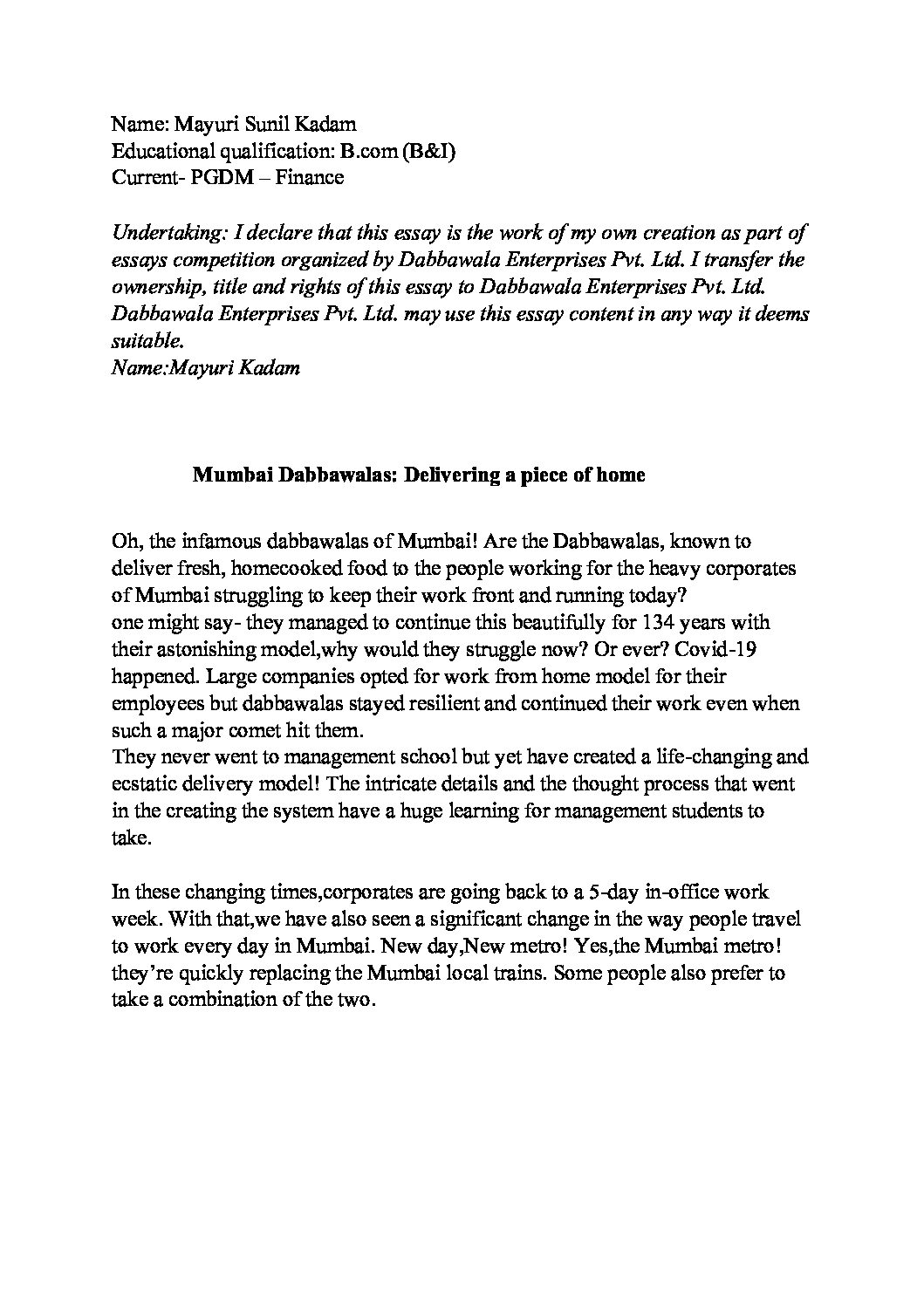 Name: Mayuri Sunil Kadam
Educational qualification: B.com (B&I)
Current- PGDM – Finance

Undertaking: I declare that this essay is the work of my own creation as part of essays competition organized by Dabbawala Enterprises Pvt. Ltd. I transfer the ownership, title and rights of this essay to Dabbawala Enterprises Pvt. Ltd. Dabbawala Enterprises Pvt. Ltd. may use this essay content in any way it deems suitable.
Name:Mayuri Kadam

Mumbai Dabbawalas: Delivering a piece of home

Oh, the infamous dabbawalas of Mumbai! Are the Dabbawalas, known to deliver fresh, homecooked food to the people working for the heavy corporates of Mumbai struggling to keep their work front and running today?
one might say- they managed to continue this beautifully for 134 years with their astonishing model,why would they struggle now? Or ever? Covid-19 happened. Large companies opted for work from home model for their employees but dabbawalas stayed resilient and continued their work even when such a major comet hit them.
They never went to management school but yet have created a life-changing and ecstatic delivery model! The intricate details and the thought process that went in the creating the system have a huge learning for management students to take.

In these changing times,corporates are going back to a 5-day in-office work week. With that,we have also seen a significant change in the way people travel to work every day in Mumbai. New day,New metro! Yes,the Mumbai metro! they're quickly replacing the Mumbai local trains. Some people also prefer to take a combination of the two.